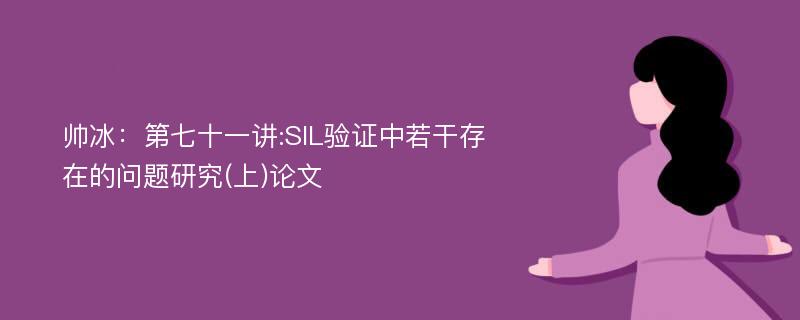 帅冰：第七十一讲:SIL验证中若干存在的问题研究(上)论文